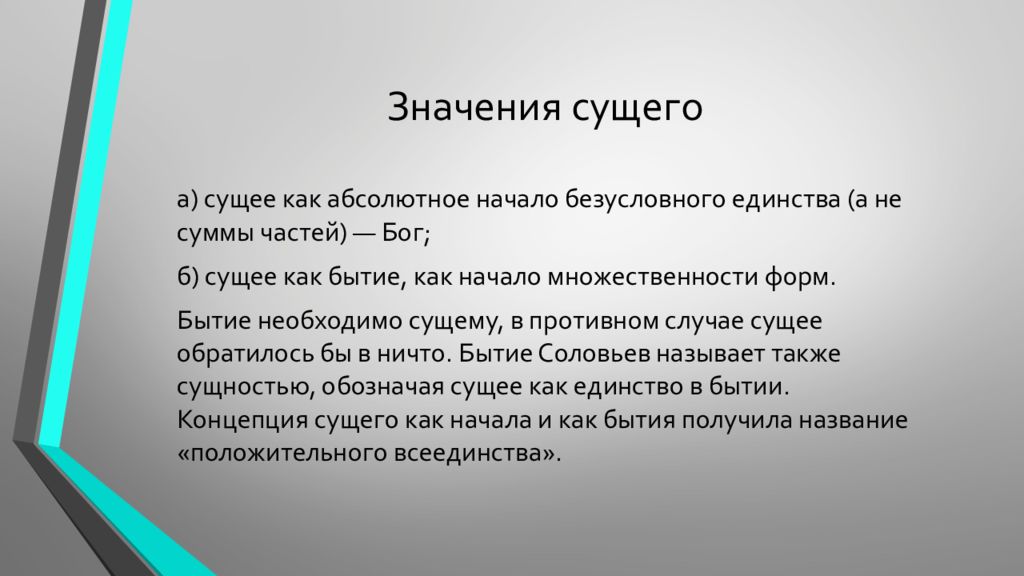 Значения сущего

а) сущее как абсолютное начало безусловного единства (а не суммы частей) — Бог;

б) сущее как бытие, как начало множественности форм.

Бытие необходимо сущему, в противном случае сущее обратилось бы в ничто. Бытие Соловьев называет также сущностью, обозначая сущее как единство в бытии. Концепция сущего как начала и как бытия получила название «положительного всеединства».